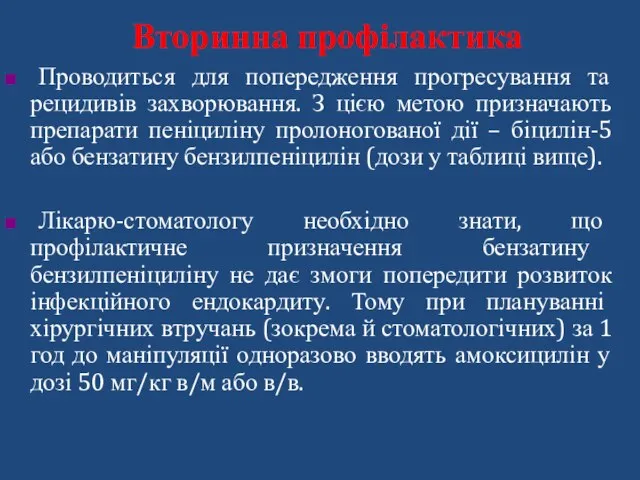 Вторинна профілактика

Проводиться для попередження прогресування та рецидивів захворювання. З цією метою призначають препарати пеніциліну пролоногованої дії – біцилін-5 або бензатину бензилпеніцилін (дози у таблиці вище).

Лікарю-стоматологу необхідно знати, що профілактичне призначення бензатину бензилпеніциліну не дає змоги попередити розвиток інфекційного ендокардиту. Тому при плануванні хірургічних втручань (зокрема й стоматологічних) за 1 год до маніпуляції одноразово вводять амоксицилін у дозі 50 мг/кг в/м або в/в.